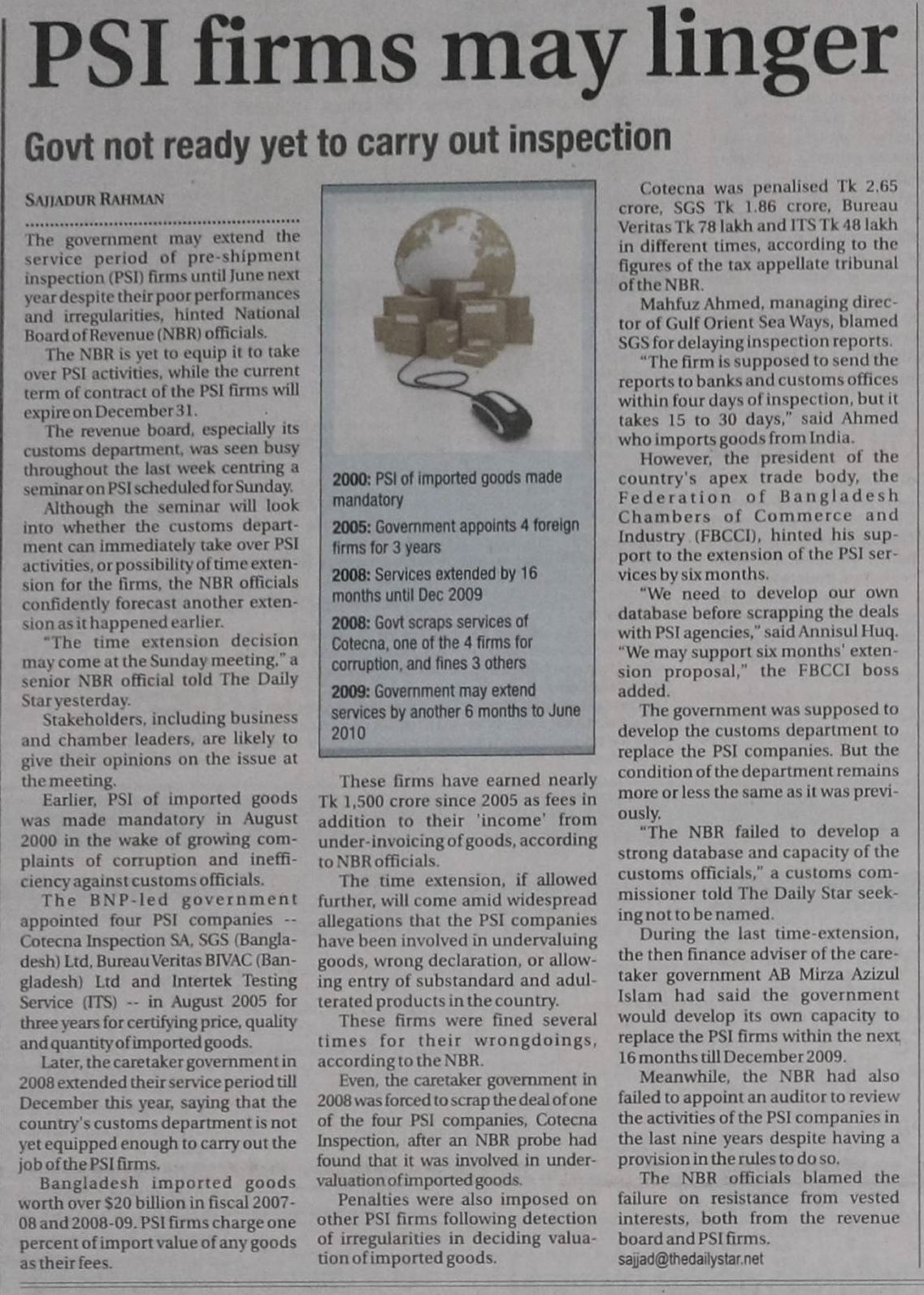 PSI firms may linger

Govt not ready yet to carry out inspection

SAJJADUR RAHMAN

The government may extend the service period of pre-shipment inspection (PSI) firms until June next year despite their poor performances and irregularities, hinted National Board of Revenue (NBR) officials.

The NBR is yet to equip it to take over PSI activities, while the current term of contract of the PSI firms will expire on December 31.

The revenue board, especially its customs department, was seen busy throughout the last week centring a seminar on PSI scheduled for Sunday.

Although the seminar will look into whether the customs department can immediately take over PSI activities, or possibility of time extension for the firms, the NBR officials confidently forecast another extension as it happened earlier.

"The time extension decision may come at the Sunday meeting," a senior NBR official told The Daily Star yesterday.

Stakeholders, including business and chamber leaders, are likely to give their opinions on the issue at the meeting.

Earlier, PSI of imported goods was made mandatory in August 2000 in the wake of growing complaints of corruption and inefficiency against customs officials.

The BNP-led government appointed four PSI companies -- Cotecna Inspection SA, SGS (Bangladesh) Ltd, Bureau Veritas BIVAC (Bangladesh) Ltd and Intertek Testing Service (ITS) -- in August 2005 for three years for certifying price, quality and quantity of imported goods.

Later, the caretaker government in 2008 extended their service period till December this year, saying that the country's customs department is not yet equipped enough to carry out the job of the PSI firms.

Bangladesh imported goods worth over $20 billion in fiscal 2007-08 and 2008-09. PSI firms charge one percent of import value of any goods as their fees.

2000: PSI of imported goods made mandatory
2005: Government appoints 4 foreign firms for 3 years
2008: Services extended by 16 months until Dec 2009
2008: Govt scraps services of Cotecna, one of the 4 firms for corruption, and fines 3 others
2009: Government may extend services by another 6 months to June 2010

These firms have earned nearly Tk 1,500 crore since 2005 as fees in addition to their 'income' from under-invoicing of goods, according to NBR officials.

The time extension, if allowed further, will come amid widespread allegations that the PSI companies have been involved in undervaluing goods, wrong declaration, or allowing entry of substandard and adulterated products in the country.

These firms were fined several times for their wrongdoings, according to the NBR.

Even, the caretaker government in 2008 was forced to scrap the deal of one of the four PSI companies, Cotecna Inspection, after an NBR probe had found that it was involved in undervaluation of imported goods.

Penalties were also imposed on other PSI firms following detection of irregularities in deciding valuation of imported goods.

Cotecna was penalised Tk 2.65 crore, SGS Tk 1.86 crore, Bureau Veritas Tk 78 lakh and ITS Tk 48 lakh in different times, according to the figures of the tax appellate tribunal of the NBR.

Mahfuz Ahmed, managing director of Gulf Orient Sea Ways, blamed SGS for delaying inspection reports.

"The firm is supposed to send the reports to banks and customs offices within four days of inspection, but it takes 15 to 30 days," said Ahmed who imports goods from India.

However, the president of the country's apex trade body, the Federation of Bangladesh Chambers of Commerce and Industry (FBCCI), hinted his support to the extension of the PSI services by six months.

"We need to develop our own database before scrapping the deals with PSI agencies," said Annisul Huq. "We may support six months' extension proposal," the FBCCI boss added.

The government was supposed to develop the customs department to replace the PSI companies. But the condition of the department remains more or less the same as it was previously.

"The NBR failed to develop a strong database and capacity of the customs officials," a customs commissioner told The Daily Star seeking not to be named.

During the last time-extension, the then finance adviser of the caretaker government AB Mirza Azizul Islam had said the government would develop its own capacity to replace the PSI firms within the next 16 months till December 2009.

Meanwhile, the NBR had also failed to appoint an auditor to review the activities of the PSI companies in the last nine years despite having a provision in the rules to do so.

The NBR officials blamed the failure on resistance from vested interests, both from the revenue board and PSI firms.

sajjad@thedailystar.net